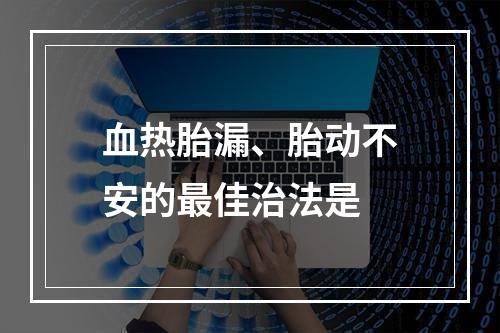 血热胎漏、胎动不安的最佳治法是